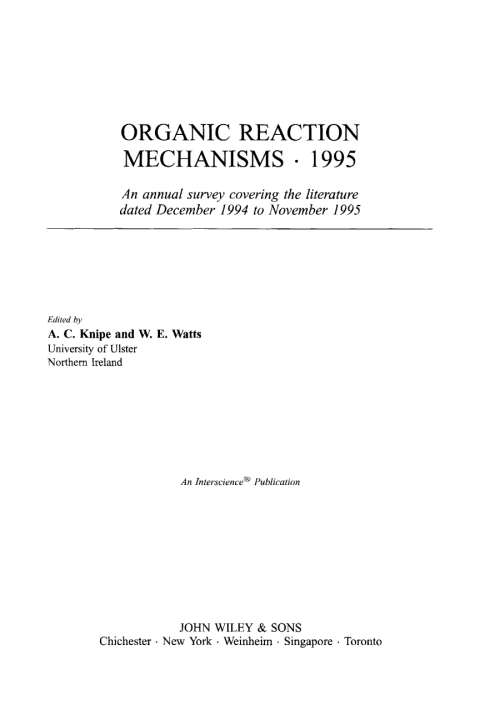 ORGANIC REACTION MECHANISMS · 1995

An annual survey covering the literature dated December 1994 to November 1995

Edited by

A. C. Knipe and W. E. Watts

University of Ulster

Northern Ireland

An Interscience® Publication

JOHN WILEY & SONS

Chichester · New York · Weinheim · Singapore · Toronto